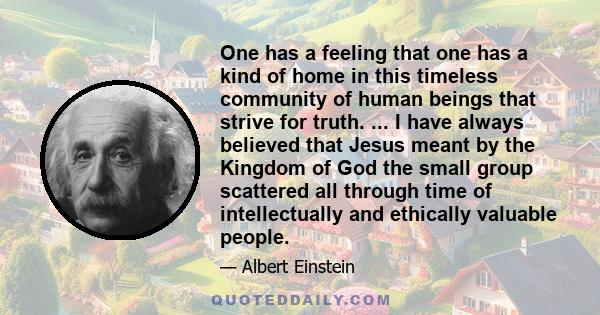 One has a feeling that one has a kind of home in this timeless community of human beings that strive for truth. ... I have always believed that Jesus meant by the Kingdom of God the small group scattered all through time of intellectually and ethically valuable people.

— Albert Einstein

QUOTEDDAILY.COM